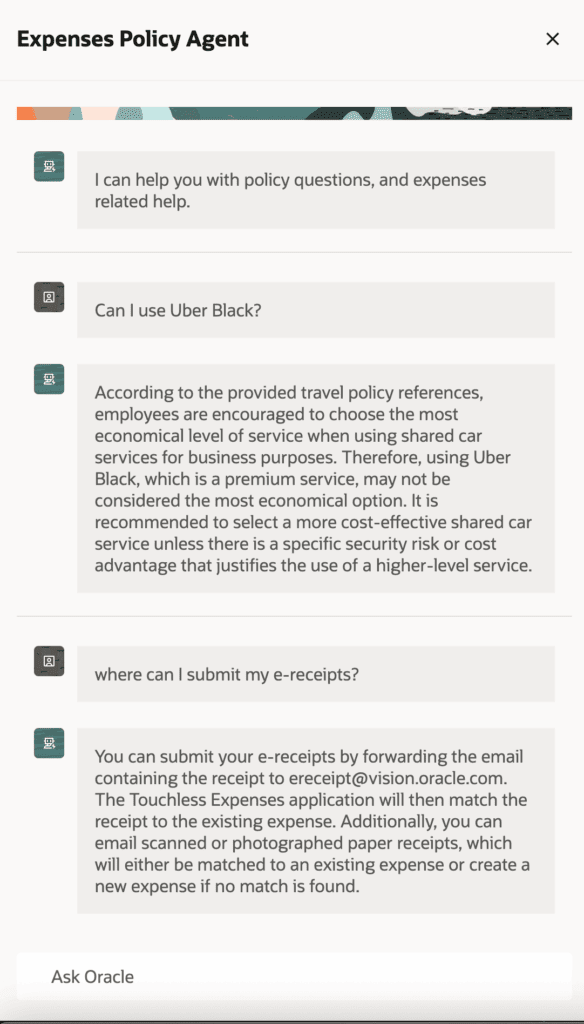 Expenses Policy Agent

×

I can help you with policy questions, and expenses related help.

Can I use Uber Black?

According to the provided travel policy references, employees are encouraged to choose the most economical level of service when using shared car services for business purposes. Therefore, using Uber Black, which is a premium service, may not be considered the most economical option. It is recommended to select a more cost-effective shared car service unless there is a specific security risk or cost advantage that justifies the use of a higher-level service.

where can I submit my e-receipts?

You can submit your e-receipts by forwarding the email containing the receipt to ereceipt@vision.oracle.com. The Touchless Expenses application will then match the receipt to the existing expense. Additionally, you can email scanned or photographed paper receipts, which will either be matched to an existing expense or create a new expense if no match is found.

Ask Oracle